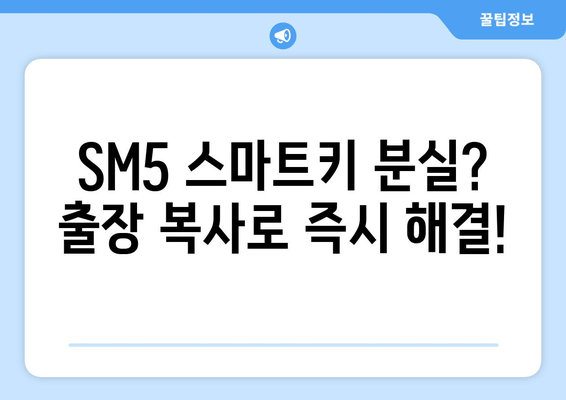 꿀팁정보

SM5 스마트키 분실?
출장 복사로 즉시 해결!